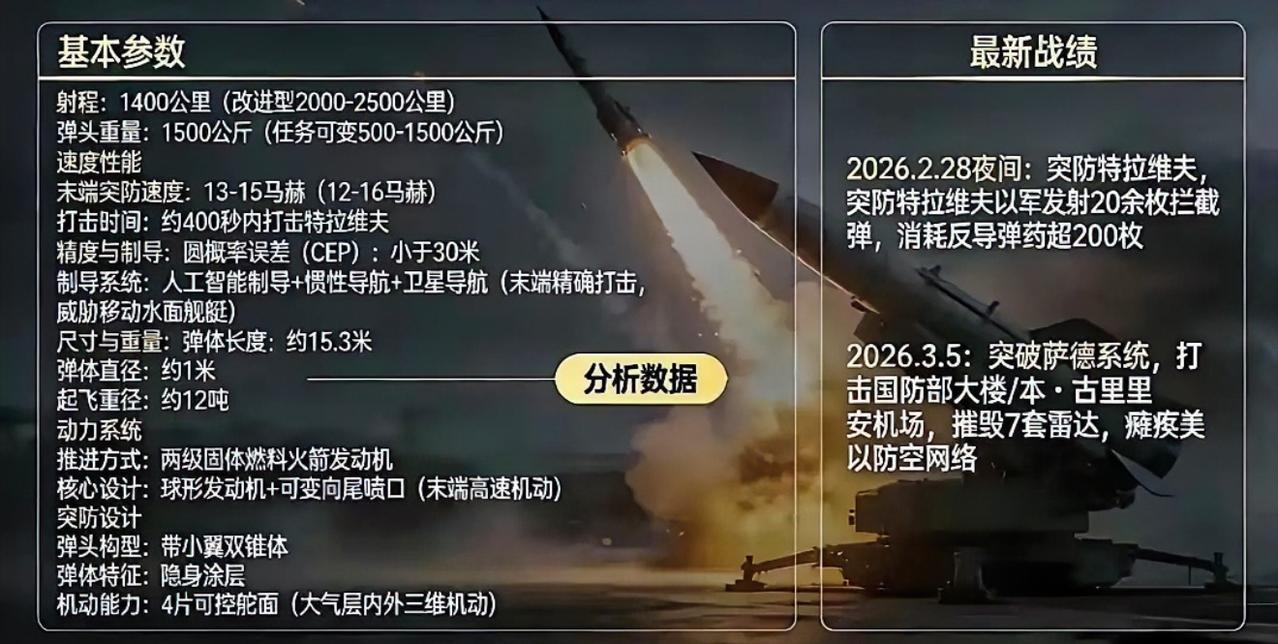 基本参数

射程：1400公里（改进型2000-2500公里）
弹头重量：1500公斤（任务可变500-1500公斤）
速度性能
末端突防速度：13-15马赫（12-16马赫）
打击时间：约400秒内打击特拉维夫
精度与制导：圆概率误差（CEP）：小于30米
制导系统：人工智能制导+惯性导航+卫星导航（末端精确打击，威胁移动水面舰艇）
尺寸与重量：弹体长度：约15.3米
弹体直径：约1米
起飞重径：约12吨
动力系统
推进方式：两级固体燃料火箭发动机
核心设计：球形发动机+可变向尾喷口（末端高速机动）
突防设计
弹头构型：带小翼双锥体
弹体特征：隐身涂层
机动能力：4片可控舵面（大气层内外三维机动）

分析数据

最新战绩

2026.2.28夜间：突防特拉维夫，突防特拉维夫以军发射20余枚拦截弹，消耗反导弹药超200枚

2026.3.5：突破萨德系统，打击国防部大楼/本·古里里安机场，摧毁7套雷达，瘫痪美以防空网络